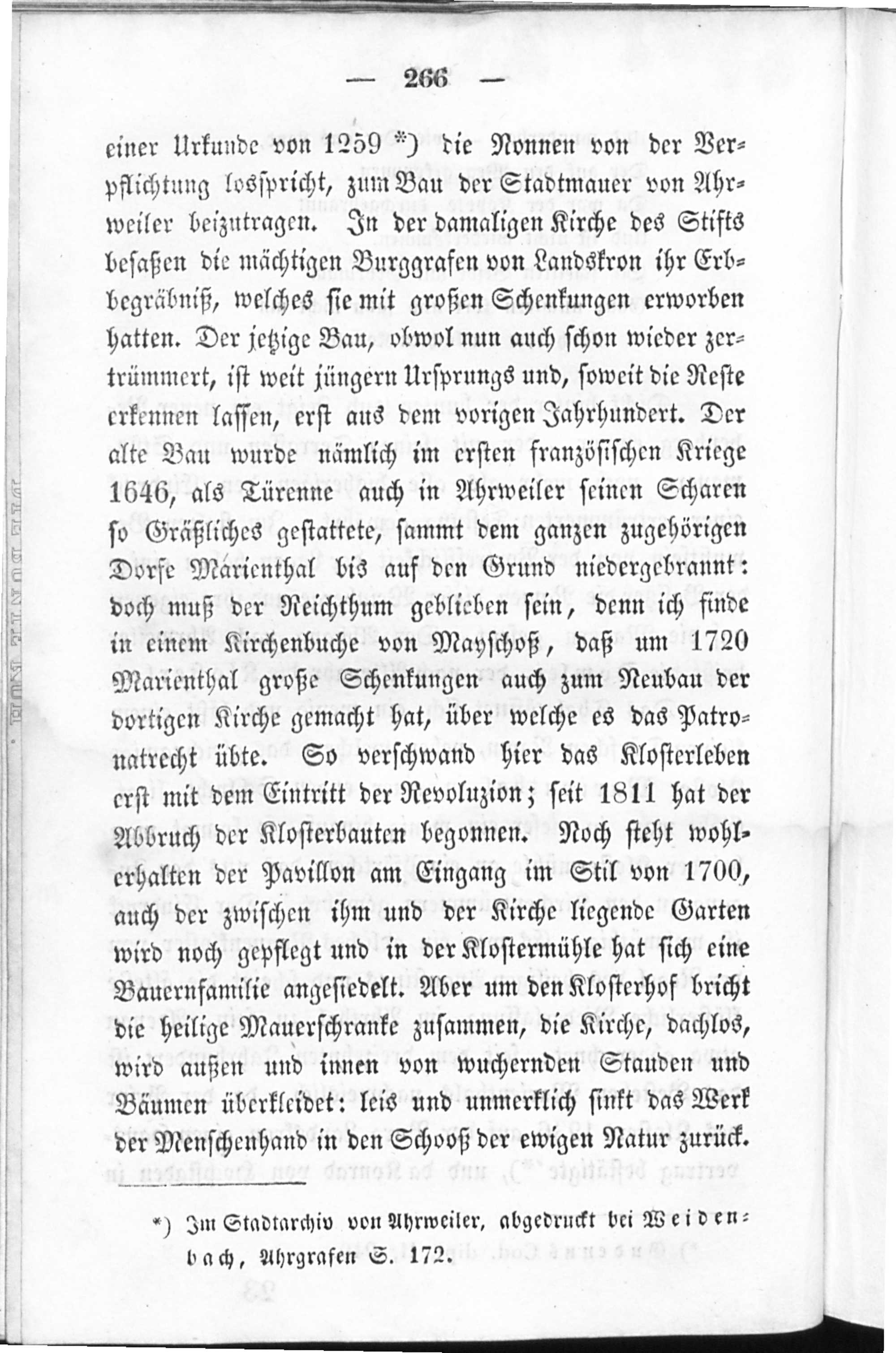 — 266 —

einer Urkunde von 1259 *) die Nonnen von der Verpflichtung losspricht, zum Bau der Stadtmauer von Ahrweiler beizutragen. In der damaligen Kirche des Stifts besaßen die mächtigen Burggrafen von Landskron ihr Erbbegräbniß, welches sie mit großen Schenkungen erworben hatten. Der jetzige Bau, obwol nun auch schon wieder zertrümmert, ist weit jüngern Ursprungs und, soweit die Reste erkennen lassen, erst aus dem vorigen Jahrhundert. Der alte Bau wurde nämlich im ersten französischen Kriege 1646, als Türenne auch in Ahrweiler seinen Scharen so Gräßliches gestattete, sammt dem ganzen zugehörigen Dorfe Marienthal bis auf den Grund niedergebrannt: doch muß der Reichthum geblieben sein, denn ich finde in einem Kirchenbuche von Mayschoß, daß um 1720 Marienthal große Schenkungen auch zum Neubau der dortigen Kirche gemacht hat, über welche es das Patronatrecht übte. So verschwand hier das Klosterleben erst mit dem Eintritt der Revoluzion; seit 1811 hat der Abbruch der Klosterbauten begonnen. Noch steht wohlerhalten der Pavillon am Eingang im Stil von 1700, auch der zwischen ihm und der Kirche liegende Garten wird noch gepflegt und in der Klostermühle hat sich eine Bauernfamilie angesiedelt. Aber um den Klosterhof bricht die heilige Mauerschranke zusammen, die Kirche, dachlos, wird außen und innen von wuchernden Stauden und Bäumen überkleidet: leis und unmerklich sinkt das Werk der Menschenhand in den Schooß der ewigen Natur zurück.

*) Im Stadtarchiv von Ahrweiler, abgedruckt bei Weidenbach, Ahrgrafen S. 172.